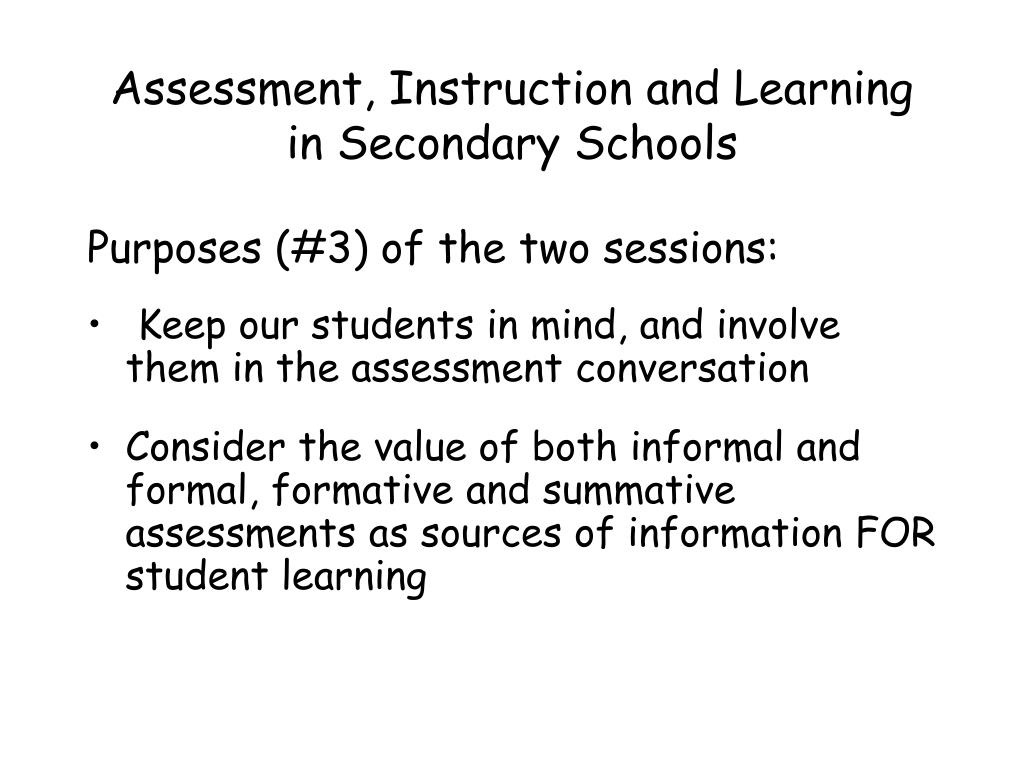 Assessment, Instruction and Learning in Secondary Schools

Purposes (#3) of the two sessions:

• Keep our students in mind, and involve them in the assessment conversation

• Consider the value of both informal and formal, formative and summative assessments as sources of information FOR student learning